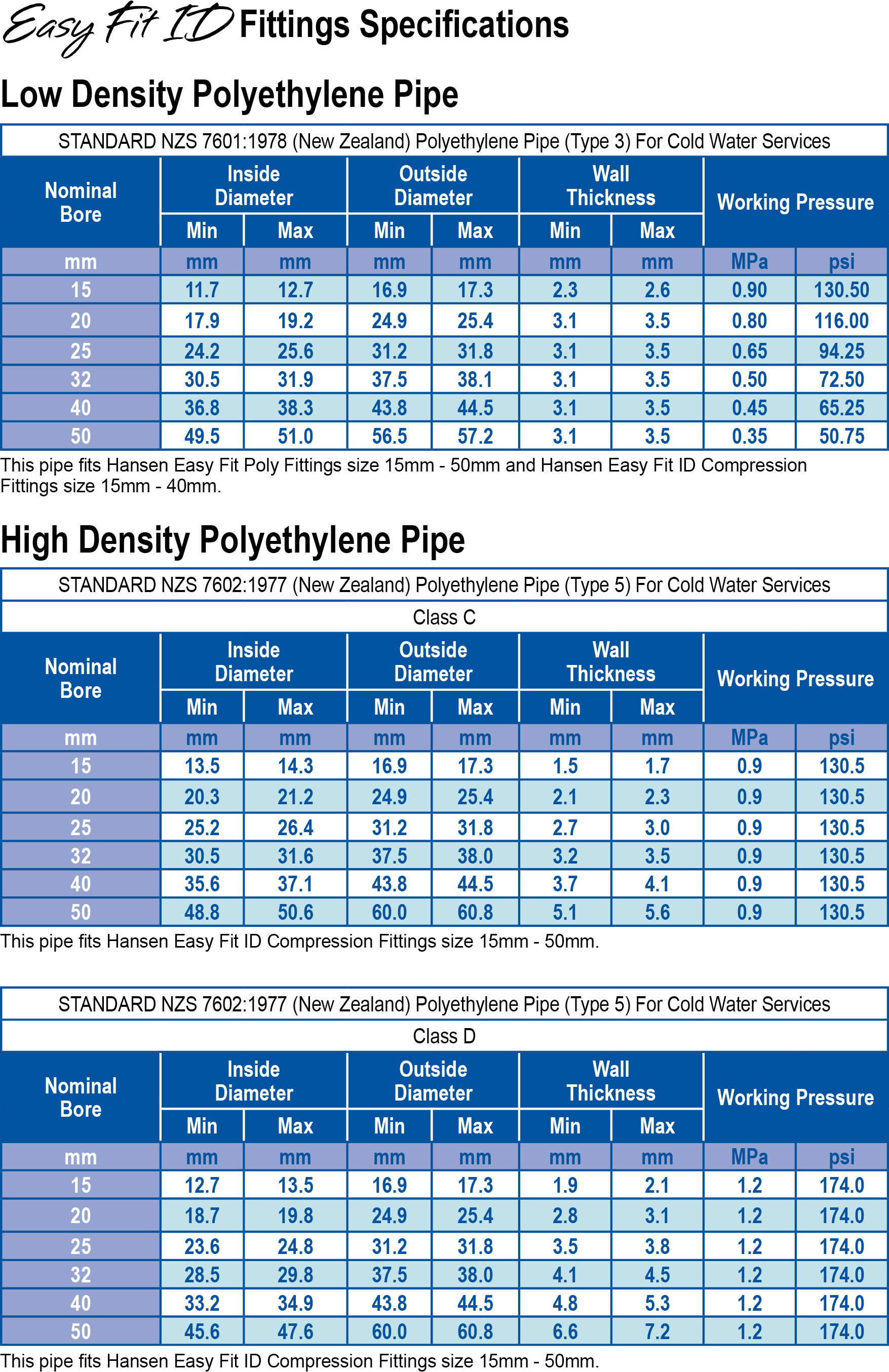 Easy Fit ID Fittings Specifications

Low Density Polyethylene Pipe

STANDARD NZS 7601:1978 (New Zealand) Polyethylene Pipe (Type 3) For Cold Water Services

| Nominal Bore | Inside Diameter Min | Inside Diameter Max | Outside Diameter Min | Outside Diameter Max | Wall Thickness Min | Wall Thickness Max | Working Pressure | Working Pressure |
|---|---|---|---|---|---|---|---|---|
| mm | mm | mm | mm | mm | mm | mm | MPa | psi |
| 15 | 11.7 | 12.7 | 16.9 | 17.3 | 2.3 | 2.6 | 0.90 | 130.50 |
| 20 | 17.9 | 19.2 | 24.9 | 25.4 | 3.1 | 3.5 | 0.80 | 116.00 |
| 25 | 24.2 | 25.6 | 31.2 | 31.8 | 3.1 | 3.5 | 0.65 | 94.25 |
| 32 | 30.5 | 31.9 | 37.5 | 38.1 | 3.1 | 3.5 | 0.50 | 72.50 |
| 40 | 36.8 | 38.3 | 43.8 | 44.5 | 3.1 | 3.5 | 0.45 | 65.25 |
| 50 | 49.5 | 51.0 | 56.5 | 57.2 | 3.1 | 3.5 | 0.35 | 50.75 |

This pipe fits Hansen Easy Fit Poly Fittings size 15mm - 50mm and Hansen Easy Fit ID Compression Fittings size 15mm - 40mm.

High Density Polyethylene Pipe

STANDARD NZS 7602:1977 (New Zealand) Polyethylene Pipe (Type 5) For Cold Water Services

Class C

| Nominal Bore | Inside Diameter Min | Inside Diameter Max | Outside Diameter Min | Outside Diameter Max | Wall Thickness Min | Wall Thickness Max | Working Pressure | Working Pressure |
|---|---|---|---|---|---|---|---|---|
| mm | mm | mm | mm | mm | mm | mm | MPa | psi |
| 15 | 13.5 | 14.3 | 16.9 | 17.3 | 1.5 | 1.7 | 0.9 | 130.5 |
| 20 | 20.3 | 21.2 | 24.9 | 25.4 | 2.1 | 2.3 | 0.9 | 130.5 |
| 25 | 25.2 | 26.4 | 31.2 | 31.8 | 2.7 | 3.0 | 0.9 | 130.5 |
| 32 | 30.5 | 31.6 | 37.5 | 38.0 | 3.2 | 3.5 | 0.9 | 130.5 |
| 40 | 35.6 | 37.1 | 43.8 | 44.5 | 3.7 | 4.1 | 0.9 | 130.5 |
| 50 | 48.8 | 50.6 | 60.0 | 60.8 | 5.1 | 5.6 | 0.9 | 130.5 |

This pipe fits Hansen Easy Fit ID Compression Fittings size 15mm - 50mm.

STANDARD NZS 7602:1977 (New Zealand) Polyethylene Pipe (Type 5) For Cold Water Services

Class D

| Nominal Bore | Inside Diameter Min | Inside Diameter Max | Outside Diameter Min | Outside Diameter Max | Wall Thickness Min | Wall Thickness Max | Working Pressure | Working Pressure |
|---|---|---|---|---|---|---|---|---|
| mm | mm | mm | mm | mm | mm | mm | MPa | psi |
| 15 | 12.7 | 13.5 | 16.9 | 17.3 | 1.9 | 2.1 | 1.2 | 174.0 |
| 20 | 18.7 | 19.8 | 24.9 | 25.4 | 2.8 | 3.1 | 1.2 | 174.0 |
| 25 | 23.6 | 24.8 | 31.2 | 31.8 | 3.5 | 3.8 | 1.2 | 174.0 |
| 32 | 28.5 | 29.8 | 37.5 | 38.0 | 4.1 | 4.5 | 1.2 | 174.0 |
| 40 | 33.2 | 34.9 | 43.8 | 44.5 | 4.8 | 5.3 | 1.2 | 174.0 |
| 50 | 45.6 | 47.6 | 60.0 | 60.8 | 6.6 | 7.2 | 1.2 | 174.0 |

This pipe fits Hansen Easy Fit ID Compression Fittings size 15mm - 50mm.